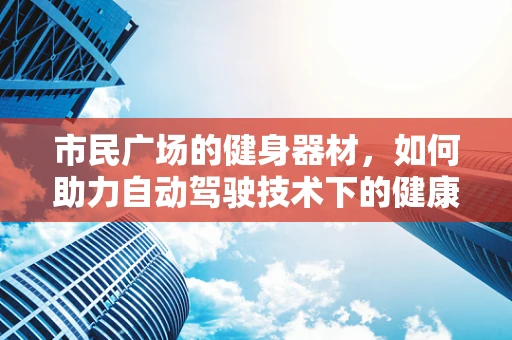 市民广场的健身器材，如何助力自动驾驶技术下的健康